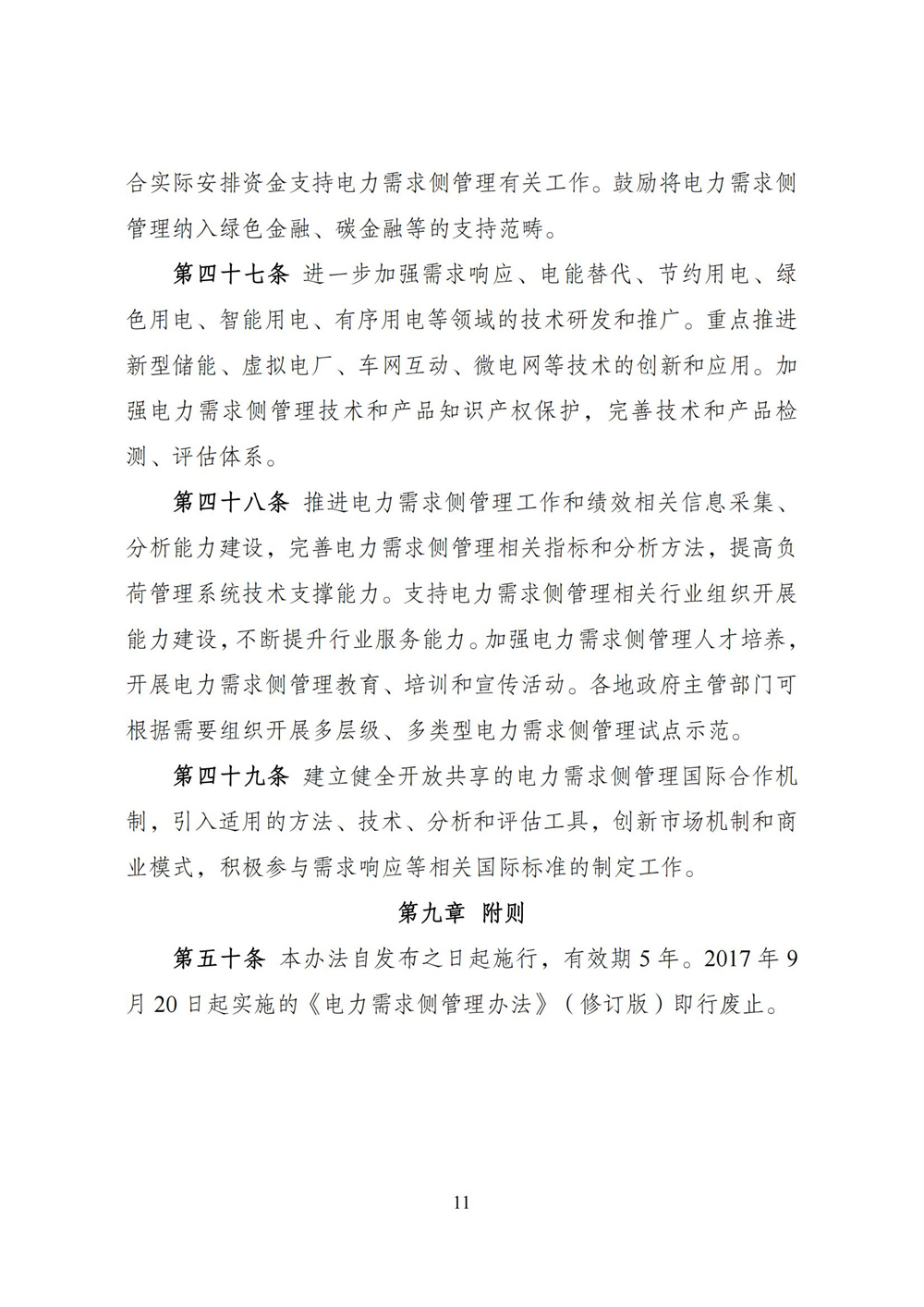 合实际安排资金支持电力需求侧管理有关工作。鼓励将电力需求侧管理纳入绿色金融、碳金融等的支持范畴。

第四十七条 进一步加强需求响应、电能替代、节约用电、绿色用电、智能用电、有序用电等领域的技术研发和推广。重点推进新型储能、虚拟电厂、车网互动、微电网等技术的创新和应用。加强电力需求侧管理技术和产品知识产权保护，完善技术和产品检测、评估体系。

第四十八条 推进电力需求侧管理工作和绩效相关信息采集、分析能力建设，完善电力需求侧管理相关指标和分析方法，提高负荷管理系统技术支撑能力。支持电力需求侧管理相关行业组织开展能力建设，不断提升行业服务能力。加强电力需求侧管理人才培养，开展电力需求侧管理教育、培训和宣传活动。各地政府主管部门可根据需要组织开展多层级、多类型电力需求侧管理试点示范。

第四十九条 建立健全开放共享的电力需求侧管理国际合作机制，引入适用的方法、技术、分析和评估工具，创新市场机制和商业模式，积极参与需求响应等相关国际标准的制定工作。

第九章 附则

第五十条 本办法自发布之日起施行，有效期 5 年。2017 年 9 月 20 日起实施的《电力需求侧管理办法》（修订版）即行废止。

11